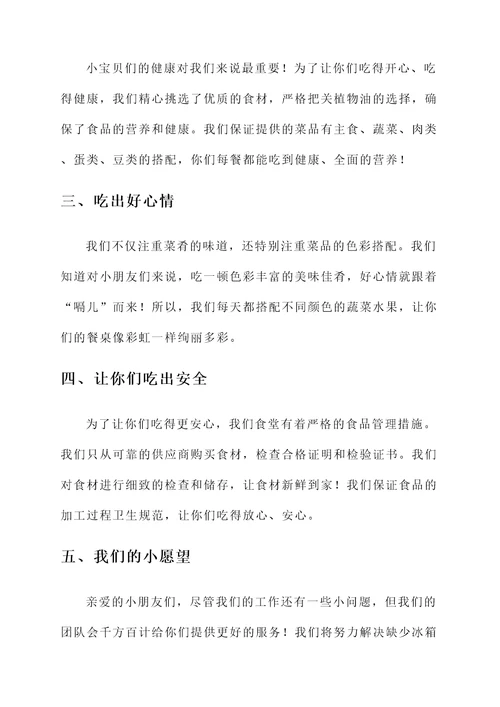 小宝贝们的健康对我们来说最重要！为了让你们吃得开心、吃得健康，我们精心挑选了优质的食材，严格把关植物油的选择，确保了食品的营养和健康。我们保证提供的菜品有主食、蔬菜、肉类、蛋类、豆类的搭配，你们每餐都能吃到健康、全面的营养！

三、吃出好心情

我们不仅注重菜肴的味道，还特别注重菜品的色彩搭配。我们知道对小朋友们来说，吃一顿色彩丰富的美味佳肴，好心情就跟着“嗝儿”而来！所以，我们每天都搭配不同颜色的蔬菜水果，让你们的餐桌像彩虹一样绚丽多彩。

四、让你们吃出安全

为了让你们吃得更安心，我们食堂有着严格的食品管理措施。我们只从可靠的供应商购买食材，检查合格证明和检验证书。我们对食材进行细致的检查和储存，让食材新鲜到家！我们保证食品的加工过程卫生规范，让你们吃得放心、安心。

五、我们的小愿望

亲爱的小朋友们，尽管我们的工作还有一些小问题，但我们的团队会千方百计给你们提供更好的服务！我们将努力解决缺少冰箱